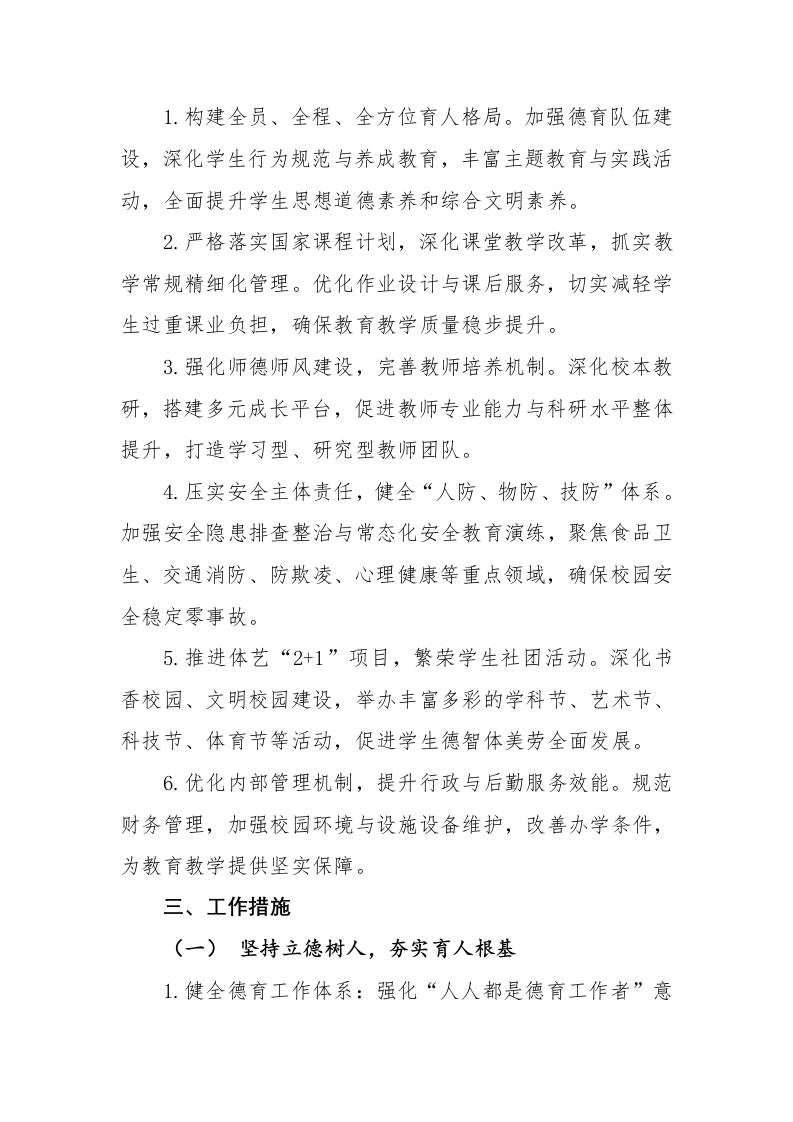 1.构建全员、全程、全方位育人格局。加强德育队伍建设，深化学生行为规范与养成教育，丰富主题教育与实践活动，全面提升学生思想道德素养和综合文明素养。

2.严格落实国家课程计划，深化课堂教学改革，抓实教学常规精细化管理。优化作业设计与课后服务，切实减轻学生过重课业负担，确保教育教学质量稳步提升。

3.强化师德师风建设，完善教师培养机制。深化校本教研，搭建多元成长平台，促进教师专业能力与科研水平整体提升，打造学习型、研究型教师团队。

4.压实安全主体责任，健全“人防、物防、技防”体系。加强安全隐患排查整治与常态化安全教育演练，聚焦食品卫生、交通消防、防欺凌、心理健康等重点领域，确保校园安全稳定零事故。

5.推进体艺“2+1”项目，繁荣学生社团活动。深化书香校园、文明校园建设，举办丰富多彩的学科节、艺术节、科技节、体育节等活动，促进学生德智体美劳全面发展。

6.优化内部管理机制，提升行政与后勤服务效能。规范财务管理，加强校园环境与设施设备维护，改善办学条件，为教育教学提供坚实保障。

三、工作措施

（一） 坚持立德树人，夯实育人根基

1.健全德育工作体系：强化“人人都是德育工作者”意